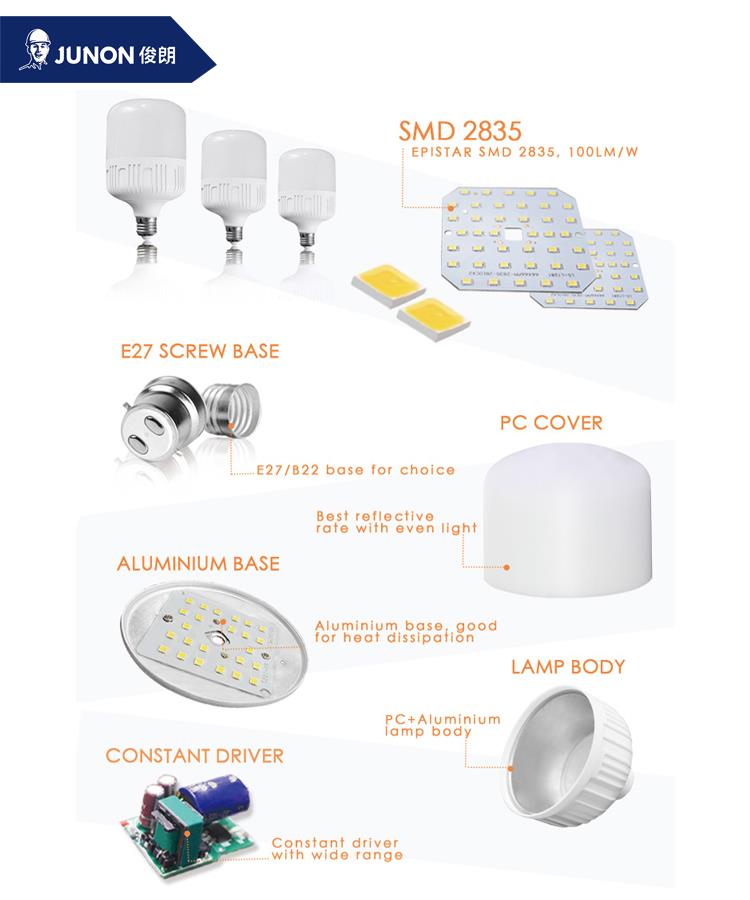 JUNON 俊朗

SMD 2835
EPISTAR SMD 2835, 100LM/W

E27 SCREW BASE

E27/B22 base for choice

PC COVER

Best reflective rate with even light

ALUMINIUM BASE

Aluminium base, good for heat dissipation

LAMP BODY

PC+Aluminium lamp body

CONSTANT DRIVER

Constant driver with wide range